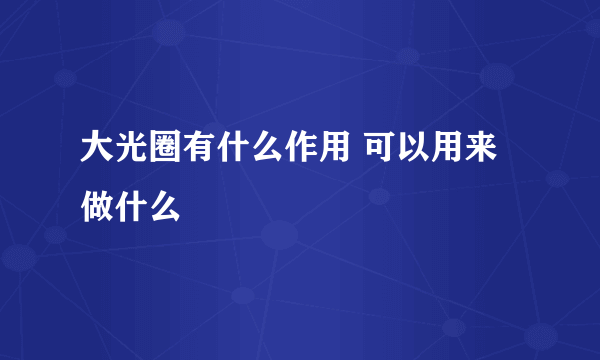 大光圈有什么作用 可以用来做什么